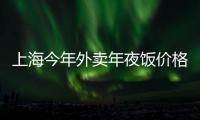 上海今年外卖年夜饭价格